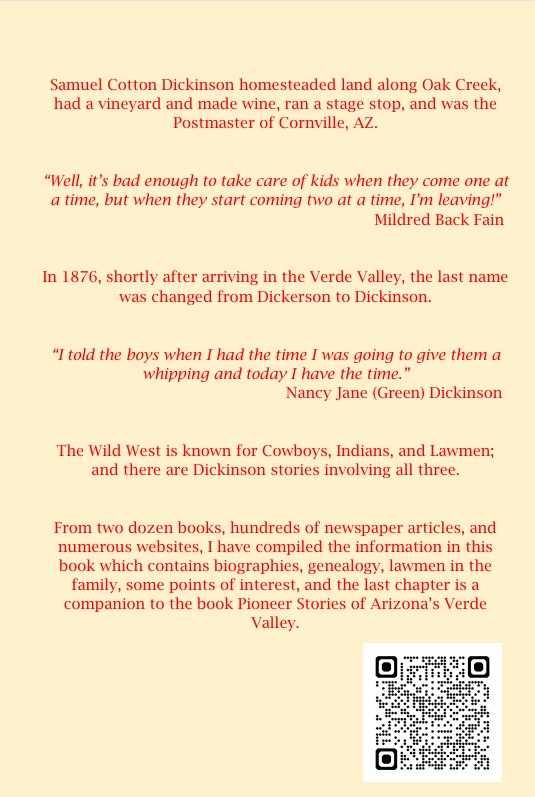 Samuel Cotton Dickinson homesteaded land along Oak Creek, had a vineyard and made wine, ran a stage stop, and was the Postmaster of Cornville, AZ.

"Well, it's bad enough to take care of kids when they come one at a time, but when they start coming two at a time, I'm leaving!"
Mildred Back Fain

In 1876, shortly after arriving in the Verde Valley, the last name was changed from Dickerson to Dickinson.

"I told the boys when I had the time I was going to give them a whipping and today I have the time."
Nancy Jane (Green) Dickinson

The Wild West is known for Cowboys, Indians, and Lawmen; and there are Dickinson stories involving all three.

From two dozen books, hundreds of newspaper articles, and numerous websites, I have compiled the information in this book which contains biographies, genealogy, lawmen in the family, some points of interest, and the last chapter is a companion to the book Pioneer Stories of Arizona's Verde Valley.